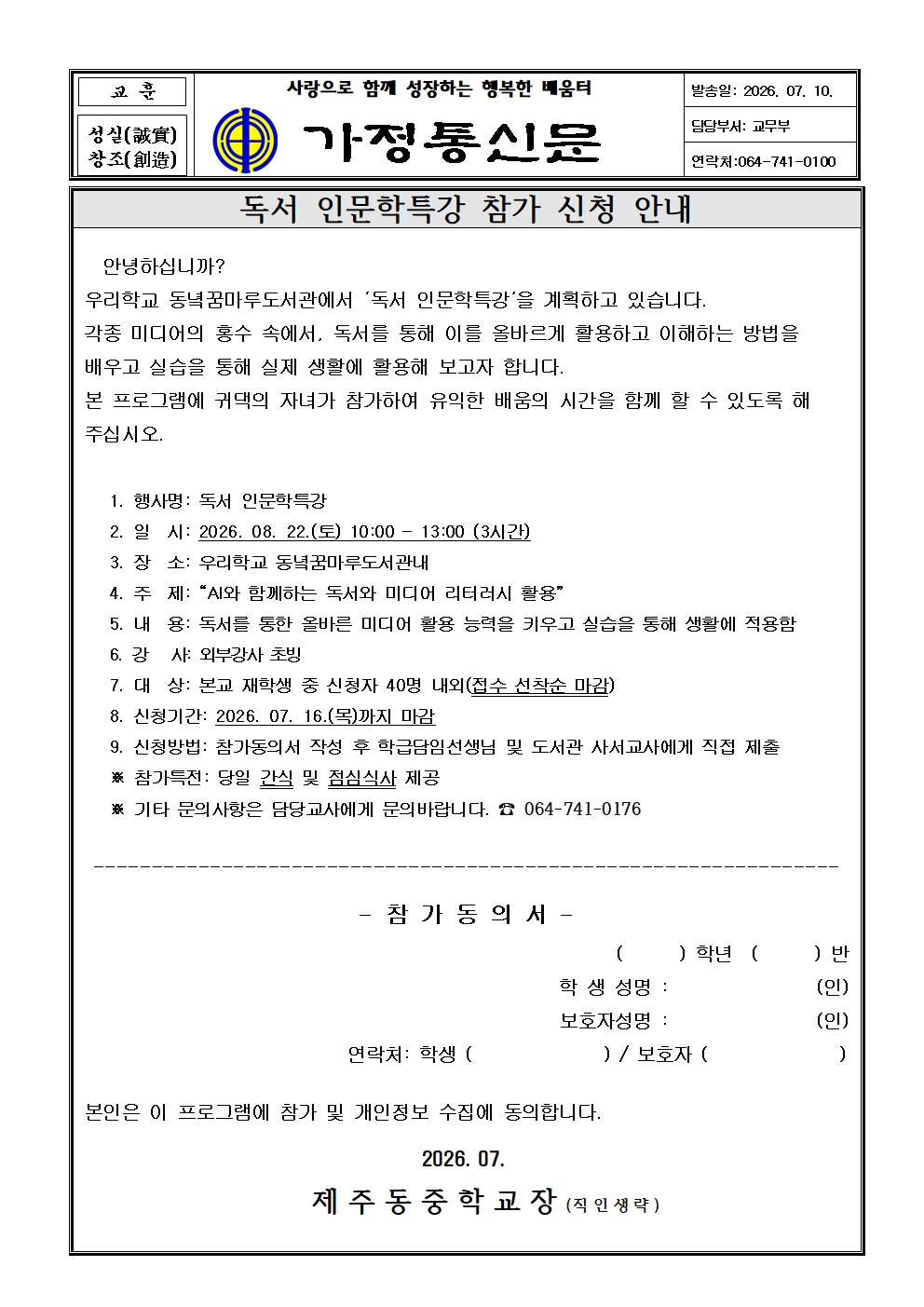 교 훈

성실(誠實)
창조(創造)

사랑으로 함께 성장하는 행복한 배움터

가정통신문

발송일: 2026. 07. 10.

담당부서: 교무부

연락처:064-741-0100

독서 인문학특강 참가 신청 안내

안녕하십니까?

우리학교 동녘꿈마루도서관에서 '독서 인문학특강'을 계획하고 있습니다.

각종 미디어의 홍수 속에서, 독서를 통해 이를 올바르게 활용하고 이해하는 방법을 배우고 실습을 통해 실제 생활에 활용해 보고자 합니다.

본 프로그램에 귀댁의 자녀가 참가하여 유익한 배움의 시간을 함께 할 수 있도록 해 주십시오.

1. 행사명: 독서 인문학특강
2. 일 시: 2026. 08. 22.(토) 10:00 - 13:00 (3시간)
3. 장 소: 우리학교 동녘꿈마루도서관내
4. 주 제: "AI와 함께하는 독서와 미디어 리터러시 활용"
5. 내 용: 독서를 통한 올바른 미디어 활용 능력을 키우고 실습을 통해 생활에 적용함
6. 강 사: 외부강사 초빙
7. 대 상: 본교 재학생 중 신청자 40명 내외(접수 선착순 마감)
8. 신청기간: 2026. 07. 16.(목)까지 마감
9. 신청방법: 참가동의서 작성 후 학급담임선생님 및 도서관 사서교사에게 직접 제출
※ 참가특전: 당일 간식 및 점심식사 제공
※ 기타 문의사항은 담당교사에게 문의바랍니다. ☎ 064-741-0176

- 참 가 동 의 서 -

( ) 학년 ( ) 반

학 생 성명 : (인)

보호자성명 : (인)

연락처: 학생 ( ) / 보호자 ( )

본인은 이 프로그램에 참가 및 개인정보 수집에 동의합니다.

2026. 07.

제 주 동 중 학 교 장 (직 인 생 략)